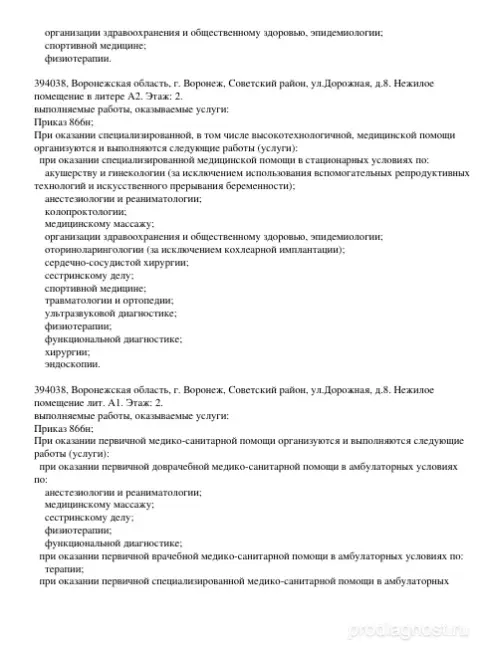 организации здравоохранения и общественному здоровью, эпидемиологии;
спортивной медицине;
физиотерапии.

394038, Воронежская область, г. Воронеж, Советский район, ул.Дорожная, д.8. Нежилое помещение в литере А2. Этаж: 2.
выполняемые работы, оказываемые услуги:
Приказ 866н;
При оказании специализированной, в том числе высокотехнологичной, медицинской помощи организуются и выполняются следующие работы (услуги):
при оказании специализированной медицинской помощи в стационарных условиях по:
акушерству и гинекологии (за исключением использования вспомогательных репродуктивных технологий и искусственного прерывания беременности);
анестезиологии и реаниматологии;
колопроктологии;
медицинскому массажу;
организации здравоохранения и общественному здоровью, эпидемиологии;
оториноларингологии (за исключением кохлеарной имплантации);
сердечно-сосудистой хирургии;
сестринскому делу;
спортивной медицине;
травматологии и ортопедии;
ультразвуковой диагностике;
физиотерапии;
функциональной диагностике;
хирургии;
эндоскопии.

394038, Воронежская область, г. Воронеж, Советский район, ул.Дорожная, д.8. Нежилое помещение лит. А1. Этаж: 2.
выполняемые работы, оказываемые услуги:
Приказ 866н;
При оказании первичной медико-санитарной помощи организуются и выполняются следующие работы (услуги):
при оказании первичной доврачебной медико-санитарной помощи в амбулаторных условиях по:
анестезиологии и реаниматологии;
медицинскому массажу;
сестринскому делу;
физиотерапии;
функциональной диагностике;
при оказании первичной врачебной медико-санитарной помощи в амбулаторных условиях по:
терапии;
при оказании первичной специализированной медико-санитарной помощи в амбулаторных

prodiagnost.ru